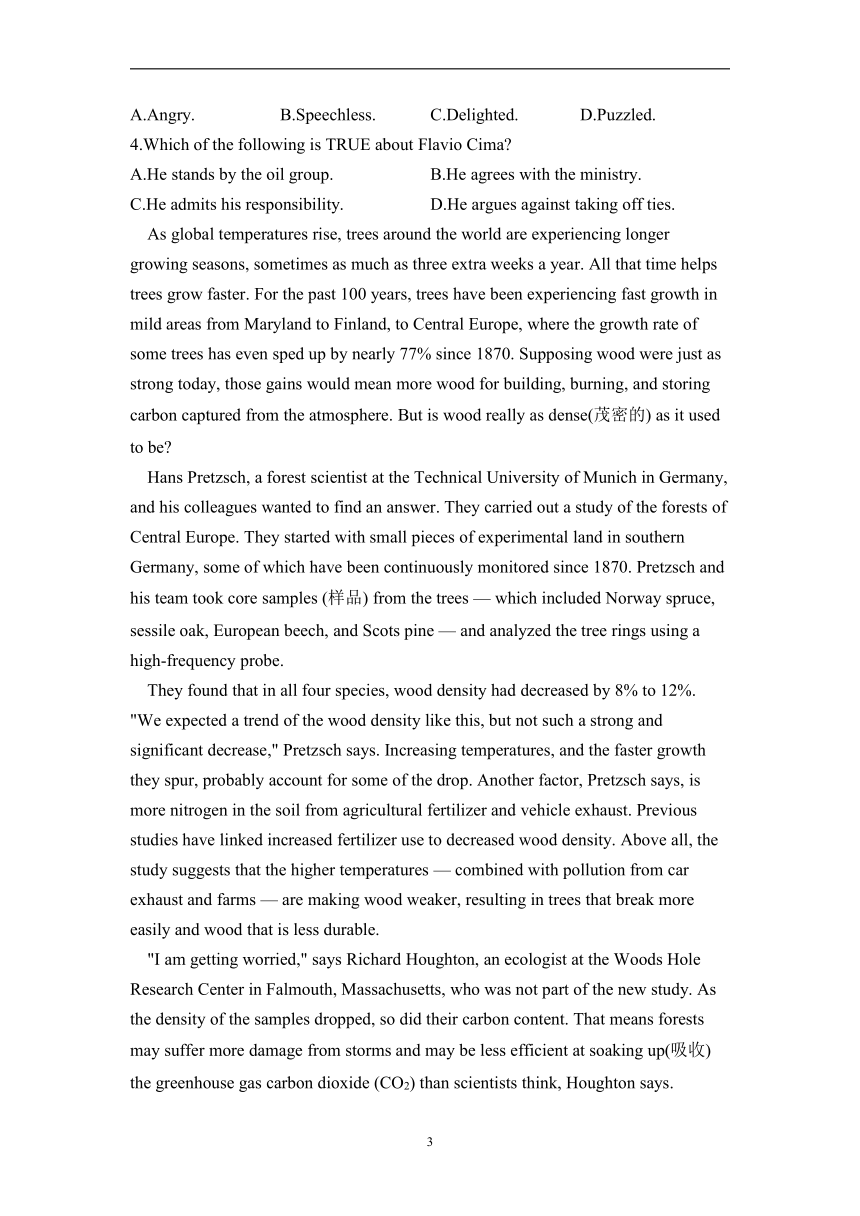 A.Angry. B.Speechless. C.Delighted. D.Puzzled.

4.Which of the following is TRUE about Flavio Cima?

A.He stands by the oil group. B.He agrees with the ministry.

C.He admits his responsibility. D.He argues against taking off ties.

As global temperatures rise, trees around the world are experiencing longer growing seasons, sometimes as much as three extra weeks a year. All that time helps trees grow faster. For the past 100 years, trees have been experiencing fast growth in mild areas from Maryland to Finland, to Central Europe, where the growth rate of some trees has even sped up by nearly 77% since 1870. Supposing wood were just as strong today, those gains would mean more wood for building, burning, and storing carbon captured from the atmosphere. But is wood really as dense(茂密的) as it used to be?

Hans Pretzsch, a forest scientist at the Technical University of Munich in Germany, and his colleagues wanted to find an answer. They carried out a study of the forests of Central Europe. They started with small pieces of experimental land in southern Germany, some of which have been continuously monitored since 1870. Pretzsch and his team took core samples (样品) from the trees — which included Norway spruce, sessile oak, European beech, and Scots pine — and analyzed the tree rings using a high-frequency probe.

They found that in all four species, wood density had decreased by 8% to 12%. "We expected a trend of the wood density like this, but not such a strong and significant decrease," Pretzsch says. Increasing temperatures, and the faster growth they spur, probably account for some of the drop. Another factor, Pretzsch says, is more nitrogen in the soil from agricultural fertilizer and vehicle exhaust. Previous studies have linked increased fertilizer use to decreased wood density. Above all, the study suggests that the higher temperatures — combined with pollution from car exhaust and farms — are making wood weaker, resulting in trees that break more easily and wood that is less durable.

"I am getting worried," says Richard Houghton, an ecologist at the Woods Hole Research Center in Falmouth, Massachusetts, who was not part of the new study. As the density of the samples dropped, so did their carbon content. That means forests may suffer more damage from storms and may be less efficient at soaking up(吸收) the greenhouse gas carbon dioxide ($CO_2$) than scientists think, Houghton says.

3